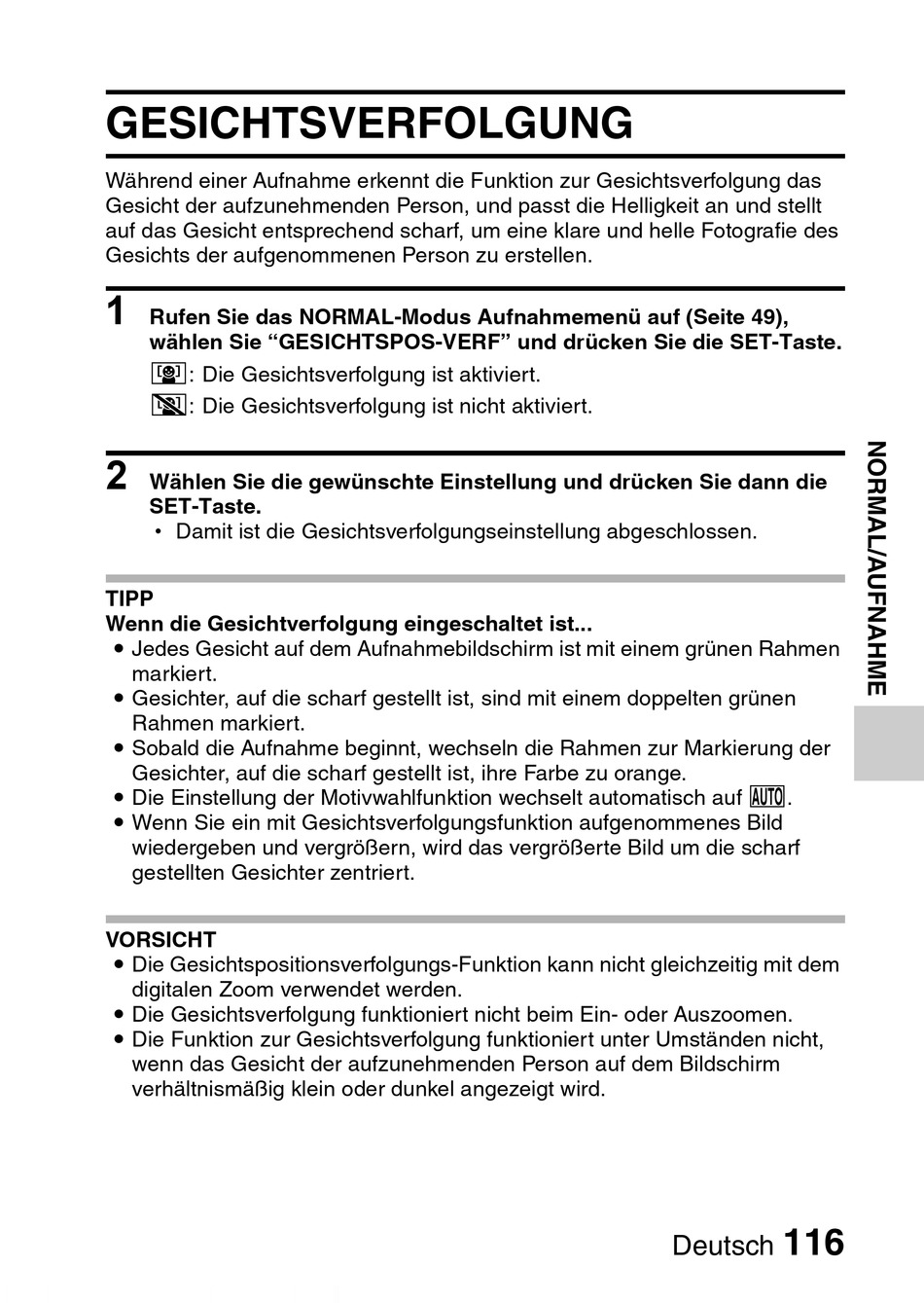 GESICHTSVERFOLGUNG

Während einer Aufnahme erkennt die Funktion zur Gesichtsverfolgung das Gesicht der aufzunehmenden Person, und passt die Helligkeit an und stellt auf das Gesicht entsprechend scharf, um eine klare und helle Fotografie des Gesichts der aufgenommenen Person zu erstellen.

1 Rufen Sie das NORMAL-Modus Aufnahmemenü auf (Seite 49), wählen Sie “GESICHTSPOS-VERF” und drücken Sie die SET-Taste.

: Die Gesichtsverfolgung ist aktiviert.

: Die Gesichtsverfolgung ist nicht aktiviert.

2 Wählen Sie die gewünschte Einstellung und drücken Sie dann die SET-Taste.

• Damit ist die Gesichtsverfolgungseinstellung abgeschlossen.

TIPP
Wenn die Gesichtverfolgung eingeschaltet ist...
• Jedes Gesicht auf dem Aufnahmebildschirm ist mit einem grünen Rahmen markiert.
• Gesichter, auf die scharf gestellt ist, sind mit einem doppelten grünen Rahmen markiert.
• Sobald die Aufnahme beginnt, wechseln die Rahmen zur Markierung der Gesichter, auf die scharf gestellt ist, ihre Farbe zu orange.
• Die Einstellung der Motivwahlfunktion wechselt automatisch auf AUTO.
• Wenn Sie ein mit Gesichtsverfolgungsfunktion aufgenommenes Bild wiedergeben und vergrößern, wird das vergrößerte Bild um die scharf gestellten Gesichter zentriert.

VORSICHT
• Die Gesichtspositionsverfolgungs-Funktion kann nicht gleichzeitig mit dem digitalen Zoom verwendet werden.
• Die Gesichtsverfolgung funktioniert nicht beim Ein- oder Auszoomen.
• Die Funktion zur Gesichtsverfolgung funktioniert unter Umständen nicht, wenn das Gesicht der aufzunehmenden Person auf dem Bildschirm verhältnismäßig klein oder dunkel angezeigt wird.

NORMAL/AUFNAHME

Deutsch 116